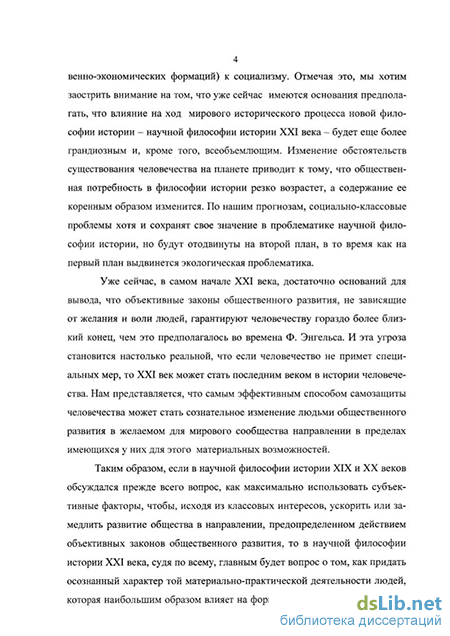 4

венно-экономических формаций) к социализму. Отмечая это, мы хотим заострить внимание на том, что уже сейчас имеются основания предполагать, что влияние на ход мирового исторического процесса новой философии истории – научной философии истории XXI века – будет еще более грандиозным и, кроме того, всеобъемлющим. Изменение обстоятельств существования человечества на планете приводит к тому, что общественная потребность в философии истории резко возрастет, а содержание ее коренным образом изменится. По нашим прогнозам, социально-классовые проблемы хотя и сохранят свое значение в проблематике научной философии истории, но будут отодвинуты на второй план, в то время как на первый план выдвинется экологическая проблематика.

Уже сейчас, в самом начале XXI века, достаточно оснований для вывода, что объективные законы общественного развития, не зависящие от желания и воли людей, гарантируют человечеству гораздо более близкий конец, чем это предполагалось во времена Ф. Энгельса. И эта угроза становится настолько реальной, что если человечество не примет специальных мер, то XXI век может стать последним веком в истории человечества. Нам представляется, что самым эффективным способом самозащиты человечества может стать сознательное изменение людьми общественного развития в желаемом для мирового сообщества направлении в пределах имеющихся у них для этого материальных возможностей.

Таким образом, если в научной философии истории XIX и XX веков обсуждался прежде всего вопрос, как максимально использовать субъективные факторы, чтобы, исходя из классовых интересов, ускорить или замедлить развитие общества в направлении, предопределенном действием объективных законов общественного развития, то в научной философии истории XXI века, судя по всему, главным будет вопрос о том, как придать осознанный характер той материально-практической деятельности людей, которая наибольшим образом влияет на фор

dsLib.net
библиотека диссертаций